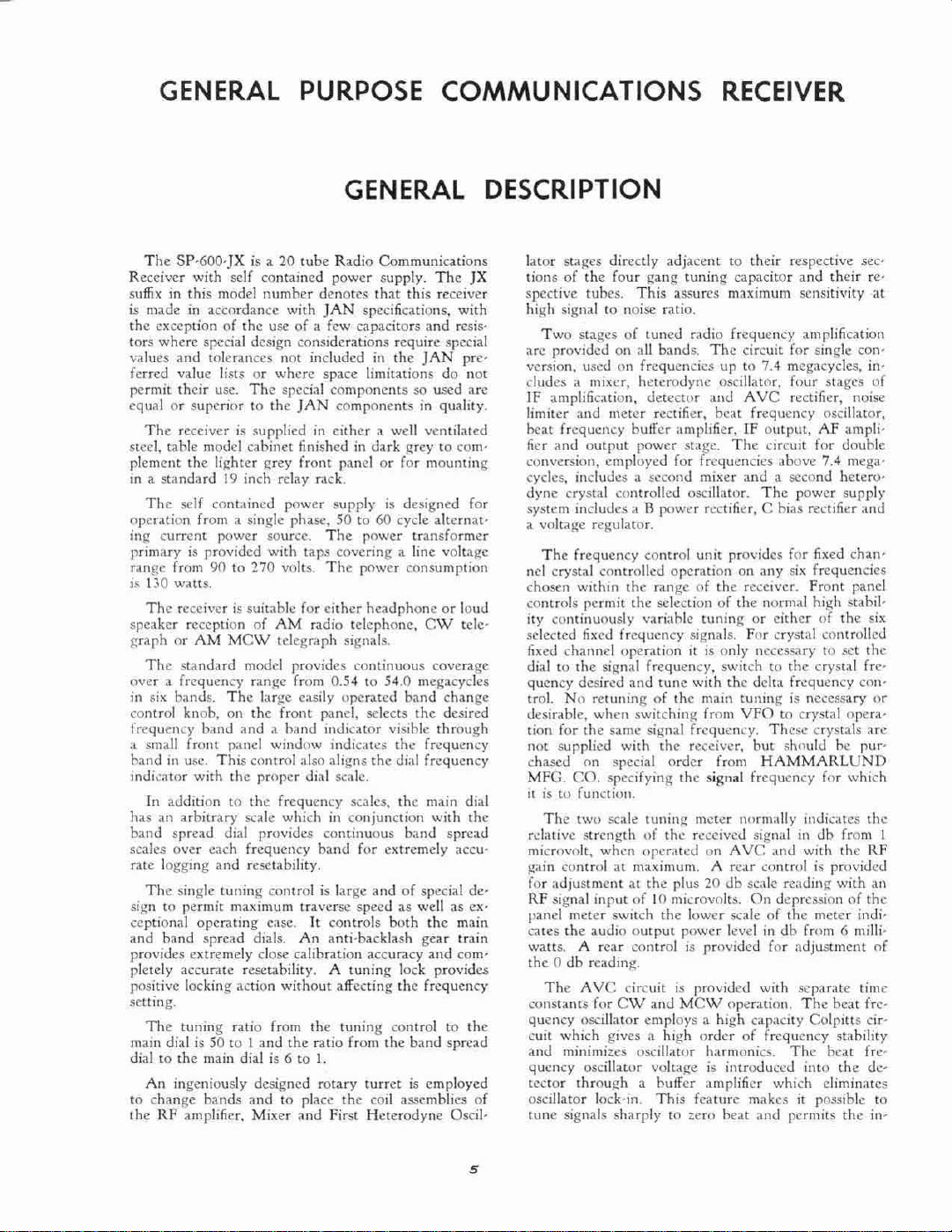 GENERAL PURPOSE COMMUNICATIONS RECEIVER

GENERAL DESCRIPTION

The SP-600-JX is a 20 tube Radio Communications Receiver with self contained power supply. The JX suffix in this model number denotes that this receiver is made in accordance with JAN specifications, with the exception of the use of a few capacitors and resistors where special design considerations require special values and tolerances not included in the JAN preferred value lists or where space limitations do not permit their use. The special components so used are equal or superior to the JAN components in quality.

The receiver is supplied in either a well ventilated steel, table model cabinet finished in dark grey to complement the lighter grey front panel or for mounting in a standard 19 inch relay rack.

The self contained power supply is designed for operation from a single phase, 50 to 60 cycle alternating current power source. The power transformer primary is provided with taps covering a line voltage range from 90 to 270 volts. The power consumption is 130 watts.

The receiver is suitable for either headphone or loud speaker reception of AM radio telephone, CW telegraph or AM MCW telegraph signals.

The standard model provides continuous coverage over a frequency range from 0.54 to 54.0 megacycles in six bands. The large easily operated band change control knob, on the front panel, selects the desired frequency band and a band indicator visible through a small front panel window indicates the frequency band in use. This control also aligns the dial frequency indicator with the proper dial scale.

In addition to the frequency scales, the main dial has an arbitrary scale which in conjunction with the band spread dial provides continuous band spread scales over each frequency band for extremely accurate logging and resetability.

The single tuning control is large and of special design to permit maximum traverse speed as well as exceptional operating ease. It controls both the main and band spread dials. An anti-backlash gear train provides extremely close calibration accuracy and completely accurate resetability. A tuning lock provides positive locking action without affecting the frequency setting.

The tuning ratio from the tuning control to the main dial is 50 to 1 and the ratio from the band spread dial to the main dial is 6 to 1.

An ingeniously designed rotary turret is employed to change bands and to place the coil assemblies of the RF amplifier, Mixer and First Heterodyne Oscillator stages directly adjacent to their respective sections of the four gang tuning capacitor and their respective tubes. This assures maximum sensitivity at high signal to noise ratio.

Two stages of tuned radio frequency amplification are provided on all bands. The circuit for single conversion, used on frequencies up to 7.4 megacycles, includes a mixer, heterodyne oscillator, four stages of IF amplification, detector and AVC rectifier, noise limiter and meter rectifier, beat frequency oscillator, beat frequency buffer amplifier, IF output, AF amplifier and output power stage. The circuit for double conversion, employed for frequencies above 7.4 megacycles, includes a second mixer and a second heterodyne crystal controlled oscillator. The power supply system includes a B power rectifier, C bias rectifier and a voltage regulator.

The frequency control unit provides for fixed channel crystal controlled operation on any six frequencies chosen within the range of the receiver. Front panel controls permit the selection of the normal high stability continuously variable tuning or either of the six selected fixed frequency signals. For crystal controlled fixed channel operation it is only necessary to set the dial to the signal frequency, switch to the crystal frequency desired and tune with the delta frequency control. No retuning of the main tuning is necessary or desirable, when switching from VFO to crystal operation for the same signal frequency. These crystals are not supplied with the receiver, but should be purchased on special order from HAMMARLUND MFG. CO. specifying the signal frequency for which it is to function.

The two scale tuning meter normally indicates the relative strength of the received signal in db from 1 microvolt, when operated on AVC and with the RF gain control at maximum. A rear control is provided for adjustment at the plus 20 db scale reading with an RF signal input of 10 microvolts. On depression of the panel meter switch the lower scale of the meter indicates the audio output power level in db from 6 milliwatts. A rear control is provided for adjustment of the 0 db reading.

The AVC circuit is provided with separate time constants for CW and MCW operation. The beat frequency oscillator employs a high capacity Colpitts circuit which gives a high order of frequency stability and minimizes oscillator harmonics. The beat frequency oscillator voltage is introduced into the detector through a buffer amplifier which eliminates oscillator lock-in. This feature makes it possible to tune signals sharply to zero beat and permits the in-

5